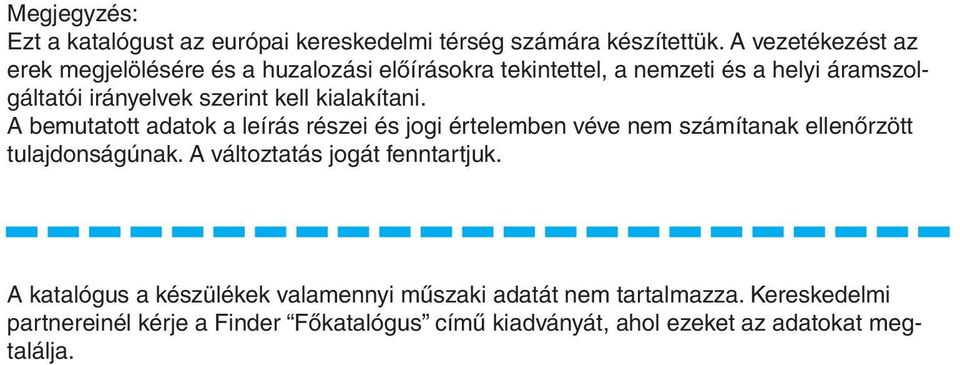 Megjegyzés:
Ezt a katalógust az európai kereskedelmi térség számára készítettük. A vezetékezést az erek megjelölésére és a huzalozási előírásokra tekintettel, a nemzeti és a helyi áramszolgáltatói irányelvek szerint kell kialakítani.
A bemutatott adatok a leírás részei és jogi értelemben véve nem számítanak ellenőrzött tulajdonságúnak. A változtatás jogát fenntartjuk.

A katalógus a készülékek valamennyi műszaki adatát nem tartalmazza. Kereskedelmi partnereinél kérje a Finder “Főkatalógus” című kiadványát, ahol ezeket az adatokat megtalálja.